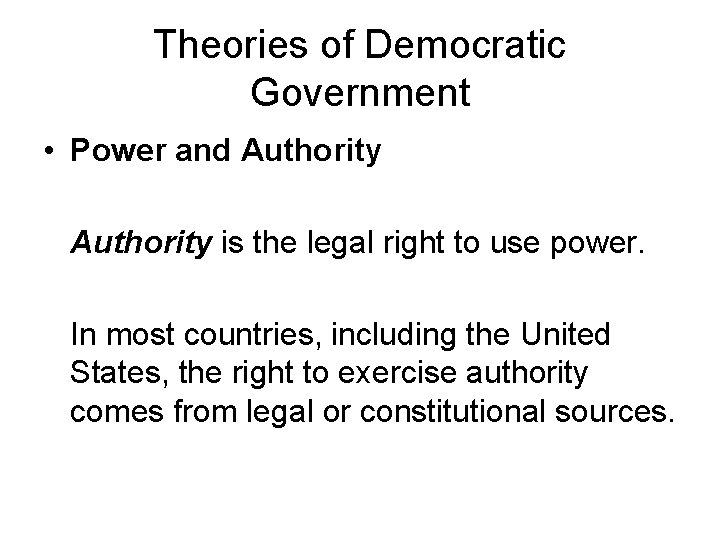 Theories of Democratic Government

• Power and Authority

Authority is the legal right to use power.

In most countries, including the United States, the right to exercise authority comes from legal or constitutional sources.